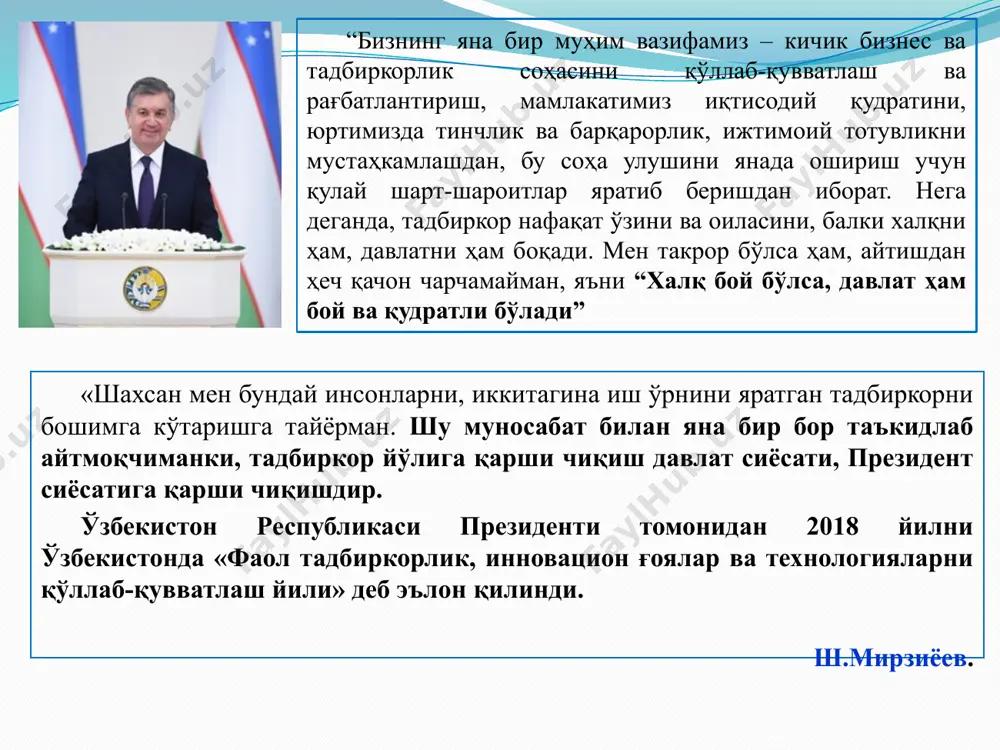 “Бизнинг яна бир муҳим вазифамиз – кичик бизнес ва тадбиркорлик соҳасини қўллаб-қувватлаш ва рағбатлантириш, мамлакатимиз иқтисодий қудратини, юртимизда тинчлик ва барқарорлик, ижтимоий тотувликни мустаҳкамлашдан, бу соҳа улушини янада ошириш учун қулай шарт-шароитлар яратиб беришдан иборат. Нега деганда, тадбиркор нафақат ўзини ва оиласини, балки халқни ҳам, давлатни ҳам боқади. Мен такрор бўлса ҳам, айтишдан ҳеч қачон чарчамайман, яъни “Халқ бой бўлса, давлат ҳам бой ва қудратли бўлади”

«Шахсан мен бундай инсонларни, иккитагина иш ўрнини яратган тадбиркорни бошимга кўтаришга тайёрман. Шу муносабат билан яна бир бор таъкидлаб айтмоқчиманки, тадбиркор йўлига қарши чиқиш давлат сиёсати, Президент сиёсатига қарши чиқишдир.

Ўзбекистон Республикаси Президенти томонидан 2018 йилни Ўзбекистонда «Фаол тадбиркорлик, инновацион ғоялар ва технологияларни қўллаб-қувватлаш йили» деб эълон қилинди.

Ш.Мирзиёев.

FaylHub.uz